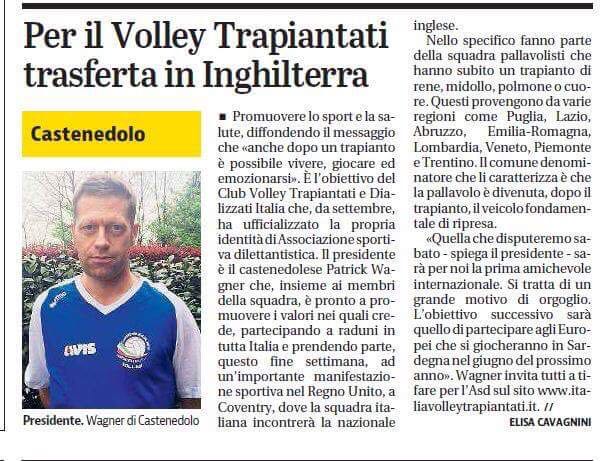 Per il Volley Trapiantati trasferta in Inghilterra

Castenedolo

AVIS

Presidente. Wagner di Castenedolo

■ Promuovere lo sport e la salute, diffondendo il messaggio che «anche dopo un trapianto è possibile vivere, giocare ed emozionarsi». È l'obiettivo del Club Volley Trapiantati e Dializzati Italia che, da settembre, ha ufficializzato la propria identità di Associazione sportiva dilettantistica. Il presidente è il castenedolese Patrick Wagner che, insieme ai membri della squadra, è pronto a promuovere i valori nei quali crede, partecipando a raduni in tutta Italia e prendendo parte, questo fine settimana, ad un'importante manifestazione sportiva nel Regno Unito, a Coventry, dove la squadra italiana incontrerà la nazionale inglese.

Nello specifico fanno parte della squadra pallavolisti che hanno subito un trapianto di rene, midollo, polmone o cuore. Questi provengono da varie regioni come Puglia, Lazio, Abruzzo, Emilia-Romagna, Lombardia, Veneto, Piemonte e Trentino. Il comune denominatore che li caratterizza è che la pallavolo è divenuta, dopo il trapianto, il veicolo fondamentale di ripresa.

«Quella che disputeremo sabato - spiega il presidente - sarà per noi la prima amichevole internazionale. Si tratta di un grande motivo di orgoglio. L'obiettivo successivo sarà quello di partecipare agli Europei che si giocheranno in Sardegna nel giugno del prossimo anno». Wagner invita tutti a tifare per l'Asd sul sito www.italiavolleytrapiantati.it. //

ELISA CAVAGNINI